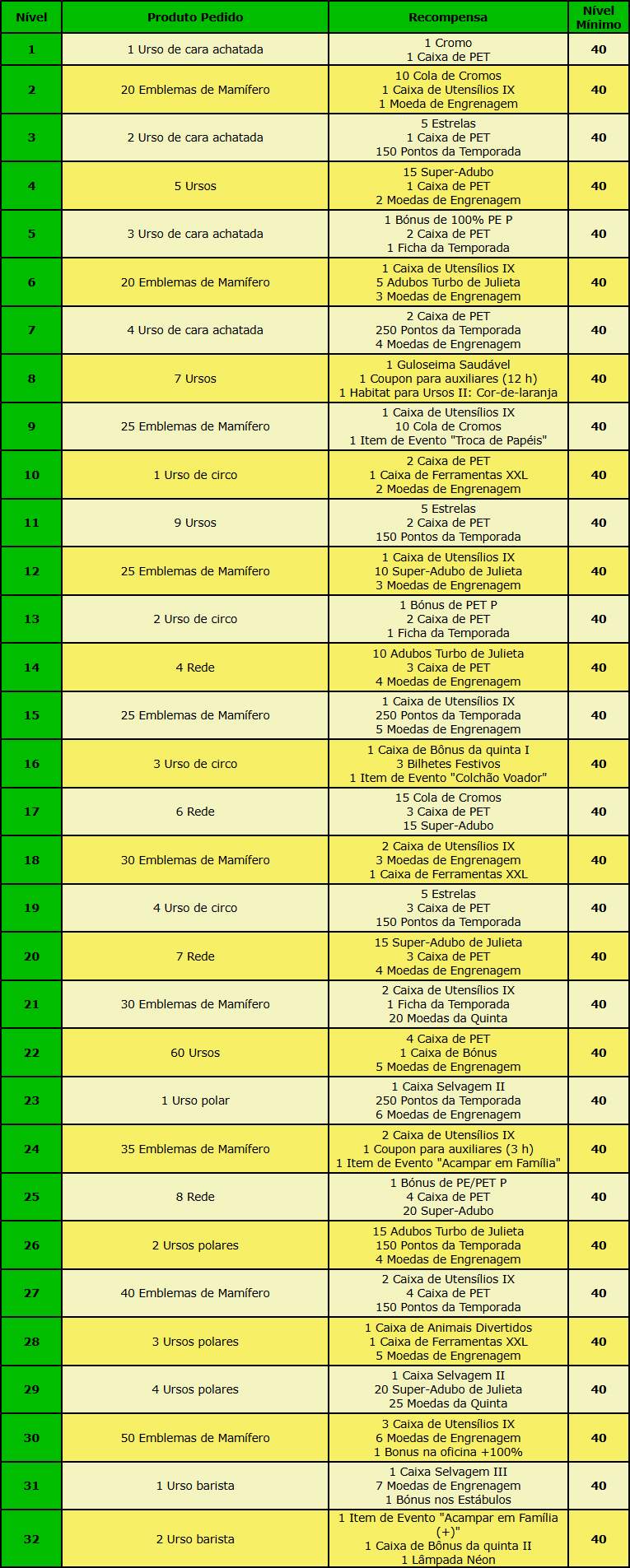 | Nível | Produto Pedido | Recompensa | Nível Mínimo |
|---|---|---|---|
| 1 | 1 Urso de cara achatada | 1 Cromo 1 Caixa de PET | 40 |
| 2 | 20 Emblemas de Mamífero | 10 Cola de Cromos 1 Caixa de Utensílios IX 1 Moeda de Engrenagem | 40 |
| 3 | 2 Urso de cara achatada | 5 Estrelas 1 Caixa de PET 150 Pontos da Temporada | 40 |
| 4 | 5 Ursos | 15 Super-Adubo 1 Caixa de PET 2 Moedas de Engrenagem | 40 |
| 5 | 3 Urso de cara achatada | 1 Bónus de 100% PE P 2 Caixa de PET 1 Ficha da Temporada | 40 |
| 6 | 20 Emblemas de Mamífero | 1 Caixa de Utensílios IX 5 Adubos Turbo de Julieta 3 Moedas de Engrenagem | 40 |
| 7 | 4 Urso de cara achatada | 2 Caixa de PET 250 Pontos da Temporada 4 Moedas de Engrenagem | 40 |
| 8 | 7 Ursos | 1 Guloseima Saudável 1 Coupon para auxiliares (12 h) 1 Habitat para Ursos II: Cor-de-laranja | 40 |
| 9 | 25 Emblemas de Mamífero | 1 Caixa de Utensílios IX 10 Cola de Cromos 1 Item de Evento "Troca de Papéis" | 40 |
| 10 | 1 Urso de circo | 2 Caixa de PET 1 Caixa de Ferramentas XXL 2 Moedas de Engrenagem | 40 |
| 11 | 9 Ursos | 5 Estrelas 2 Caixa de PET 150 Pontos da Temporada | 40 |
| 12 | 25 Emblemas de Mamífero | 1 Caixa de Utensílios IX 10 Super-Adubo de Julieta 3 Moedas de Engrenagem | 40 |
| 13 | 2 Urso de circo | 1 Bónus de PET P 2 Caixa de PET 1 Ficha da Temporada | 40 |
| 14 | 4 Rede | 10 Adubos Turbo de Julieta 3 Caixa de PET 4 Moedas de Engrenagem | 40 |
| 15 | 25 Emblemas de Mamífero | 1 Caixa de Utensílios IX 250 Pontos da Temporada 5 Moedas de Engrenagem | 40 |
| 16 | 3 Urso de circo | 1 Caixa de Bônus da quinta I 3 Bilhetes Festivos 1 Item de Evento "Colchão Voador" | 40 |
| 17 | 6 Rede | 15 Cola de Cromos 3 Caixa de PET 15 Super-Adubo | 40 |
| 18 | 30 Emblemas de Mamífero | 2 Caixa de Utensílios IX 3 Moedas de Engrenagem 1 Caixa de Ferramentas XXL | 40 |
| 19 | 4 Urso de circo | 5 Estrelas 3 Caixa de PET 150 Pontos da Temporada | 40 |
| 20 | 7 Rede | 15 Super-Adubo de Julieta 3 Caixa de PET 4 Moedas de Engrenagem | 40 |
| 21 | 30 Emblemas de Mamífero | 2 Caixa de Utensílios IX 1 Ficha da Temporada 20 Moedas da Quinta | 40 |
| 22 | 60 Ursos | 4 Caixa de PET 1 Caixa de Bónus 5 Moedas de Engrenagem | 40 |
| 23 | 1 Urso polar | 1 Caixa Selvagem II 250 Pontos da Temporada 6 Moedas de Engrenagem | 40 |
| 24 | 35 Emblemas de Mamífero | 2 Caixa de Utensílios IX 1 Coupon para auxiliares (3 h) 1 Item de Evento "Acampar em Família" | 40 |
| 25 | 8 Rede | 1 Bónus de PE/PET P 4 Caixa de PET 20 Super-Adubo | 40 |
| 26 | 2 Ursos polares | 15 Adubos Turbo de Julieta 150 Pontos da Temporada 4 Moedas de Engrenagem | 40 |
| 27 | 40 Emblemas de Mamífero | 2 Caixa de Utensílios IX 4 Caixa de PET 150 Pontos da Temporada | 40 |
| 28 | 3 Ursos polares | 1 Caixa de Animais Divertidos 1 Caixa de Ferramentas XXL 5 Moedas de Engrenagem | 40 |
| 29 | 4 Ursos polares | 1 Caixa Selvagem II 20 Super-Adubo de Julieta 25 Moedas da Quinta | 40 |
| 30 | 50 Emblemas de Mamífero | 3 Caixa de Utensílios IX 6 Moedas de Engrenagem 1 Bonus na oficina +100% | 40 |
| 31 | 1 Urso barista | 1 Caixa Selvagem III 7 Moedas de Engrenagem 1 Bónus nos Estábulos | 40 |
| 32 | 2 Urso barista | 1 Item de Evento "Acampar em Família (+)" 1 Caixa de Bônus da quinta II 1 Lâmpada Néon | 40 |